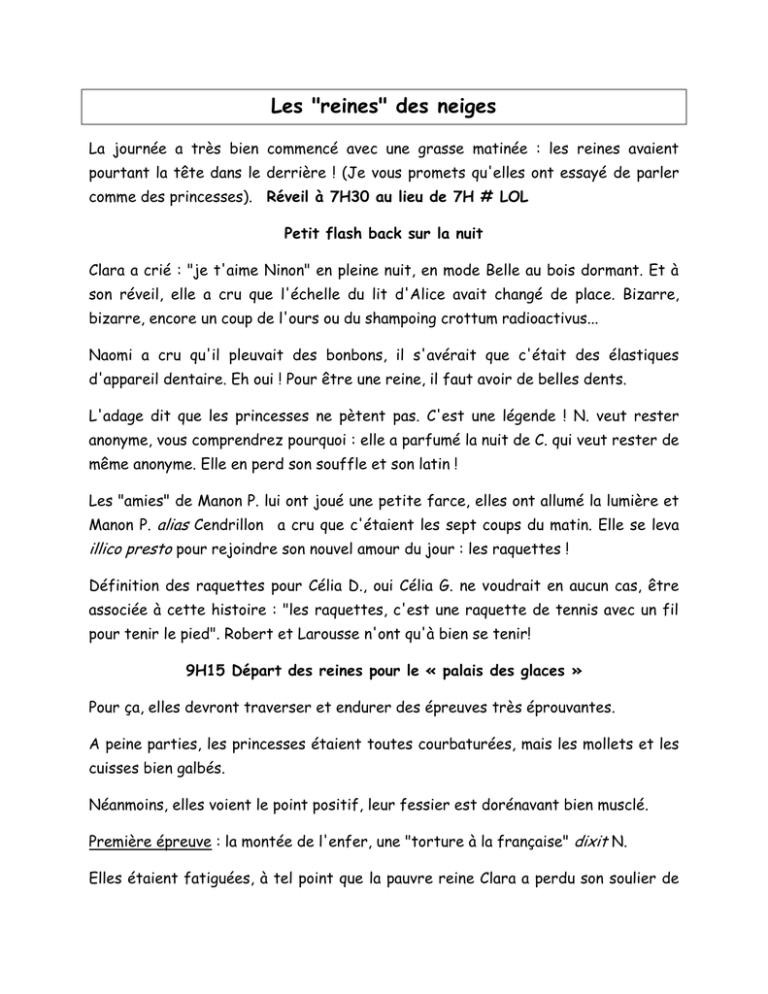 Les "reines" des neiges

La journée a très bien commencé avec une grasse matinée : les reines avaient pourtant la tête dans le derrière ! (Je vous promets qu'elles ont essayé de parler comme des princesses). Réveil à 7H30 au lieu de 7H # LOL

Petit flash back sur la nuit

Clara a crié : "je t'aime Ninon" en pleine nuit, en mode Belle au bois dormant. Et à son réveil, elle a cru que l'échelle du lit d'Alice avait changé de place. Bizarre, bizarre, encore un coup de l'ours ou du shampoing crottum radioactivus...

Naomi a cru qu'il pleuvait des bonbons, il s'avérait que c'était des élastiques d'appareil dentaire. Eh oui ! Pour être une reine, il faut avoir de belles dents.

L'adage dit que les princesses ne pètent pas. C'est une légende ! N. veut rester anonyme, vous comprendrez pourquoi : elle a parfumé la nuit de C. qui veut rester de même anonyme. Elle en perd son souffle et son latin !

Les "amies" de Manon P. lui ont joué une petite farce, elles ont allumé la lumière et Manon P. alias Cendrillon a cru que c'étaient les sept coups du matin. Elle se leva illico presto pour rejoindre son nouvel amour du jour : les raquettes !

Définition des raquettes pour Célia D., oui Célia G. ne voudrait en aucun cas, être associée à cette histoire : "les raquettes, c'est une raquette de tennis avec un fil pour tenir le pied". Robert et Larousse n'ont qu'à bien se tenir!

9H15 Départ des reines pour le « palais des glaces »

Pour ça, elles devront traverser et endurer des épreuves très éprouvantes.

A peine parties, les princesses étaient toutes courbaturées, mais les mollets et les cuisses bien galbés.

Néanmoins, elles voient le point positif, leur fessier est dorénavant bien musclé.

Première épreuve : la montée de l'enfer, une "torture à la française" dixit N.

Elles étaient fatiguées, à tel point que la pauvre reine Clara a perdu son soulier de